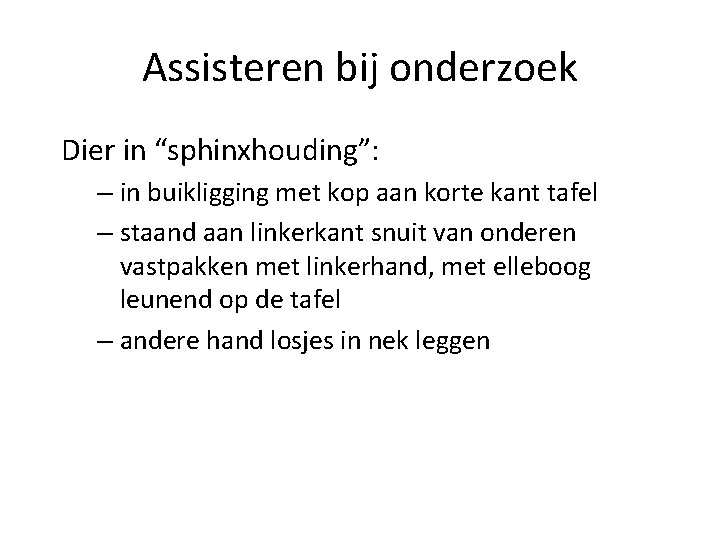 Assisteren bij onderzoek

Dier in “sphinxhouding”:

– in buikligging met kop aan korte kant tafel

– staand aan linkerkant snuit van onderen vastpakken met linkerhand, met elleboog leunend op de tafel

– andere hand losjes in nek leggen